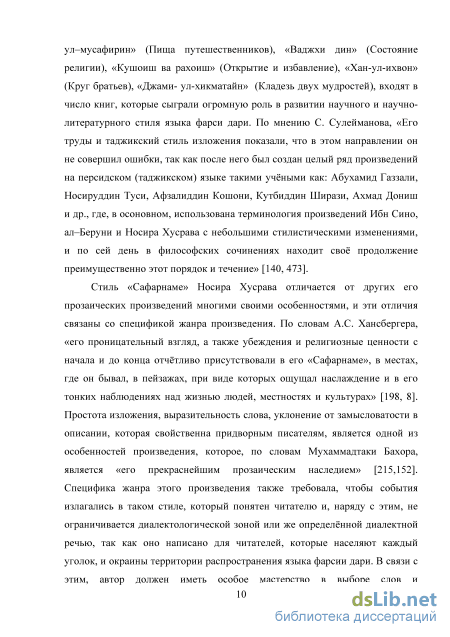 ул–мусафирин» (Пища путешественников), «Ваджхи дин» (Состояние религии), «Кушоиш ва рахоиш» (Открытие и избавление), «Хан-ул-ихвон» (Круг братьев), «Джами- ул-хикматайн» (Кладезь двух мудростей), входят в число книг, которые сыграли огромную роль в развитии научного и научно-литературного стиля языка фарси дари. По мнению С. Сулейманова, «Его труды и таджикский стиль изложения показали, что в этом направлении он не совершил ошибки, так как после него был создан целый ряд произведений на персидском (таджикском) языке такими учёными как: Абухамид Газзали, Носируддин Туси, Афзалиддин Кошони, Кутбиддин Ширази, Ахмад Дониш и др., где, в осоновном, использована терминология произведений Ибн Сино, ал–Беруни и Носира Хусрава с небольшими стилистическими изменениями, и по сей день в философских сочинениях находит своё продолжение преимущественно этот порядок и течение» [140, 473].

Стиль «Сафарнаме» Носира Хусрава отличается от других его прозаических произведений многими своими особенностями, и эти отличия связаны со спецификой жанра произведения. По словам А.С. Хансбергера, «его проницательный взгляд, а также убеждения и религиозные ценности с начала и до конца отчётливо присутствовали в его «Сафарнаме», в местах, где он бывал, в пейзажах, при виде которых ощущал наслаждение и в его тонких наблюдениях над жизнью людей, местностях и культурах» [198, 8]. Простота изложения, выразительность слова, уклонение от замысловатости в описании, которая свойственна придворным писателям, является одной из особенностей произведения, которое, по словам Мухаммадтаки Бахора, является «его прекраснейшим прозаическим наследием» [215,152]. Специфика жанра этого произведения также требовала, чтобы события излагались в таком стиле, который понятен читателю и, наряду с этим, не ограничивается диалектологической зоной или же определённой диалектной речью, так как оно написано для читателей, которые населяют каждый уголок, и окраины территории распространения языка фарсии дари. В связи с этим, автор должен иметь особое мастерство в выборе слов и

10

dsLib.net
библиотека диссертаций